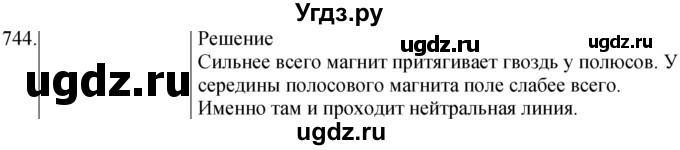 Угдз.ру

744.

ugdz.ru

Решение

ugdz.ru ugdz.ru

Сильнее всего магнит притягивает гвоздь у полюсов. У середины полосового магнита поле слабее всего. Именно там и проходит нейтральная линия.

ugdz.ru